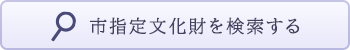 市指定文化財を検索する